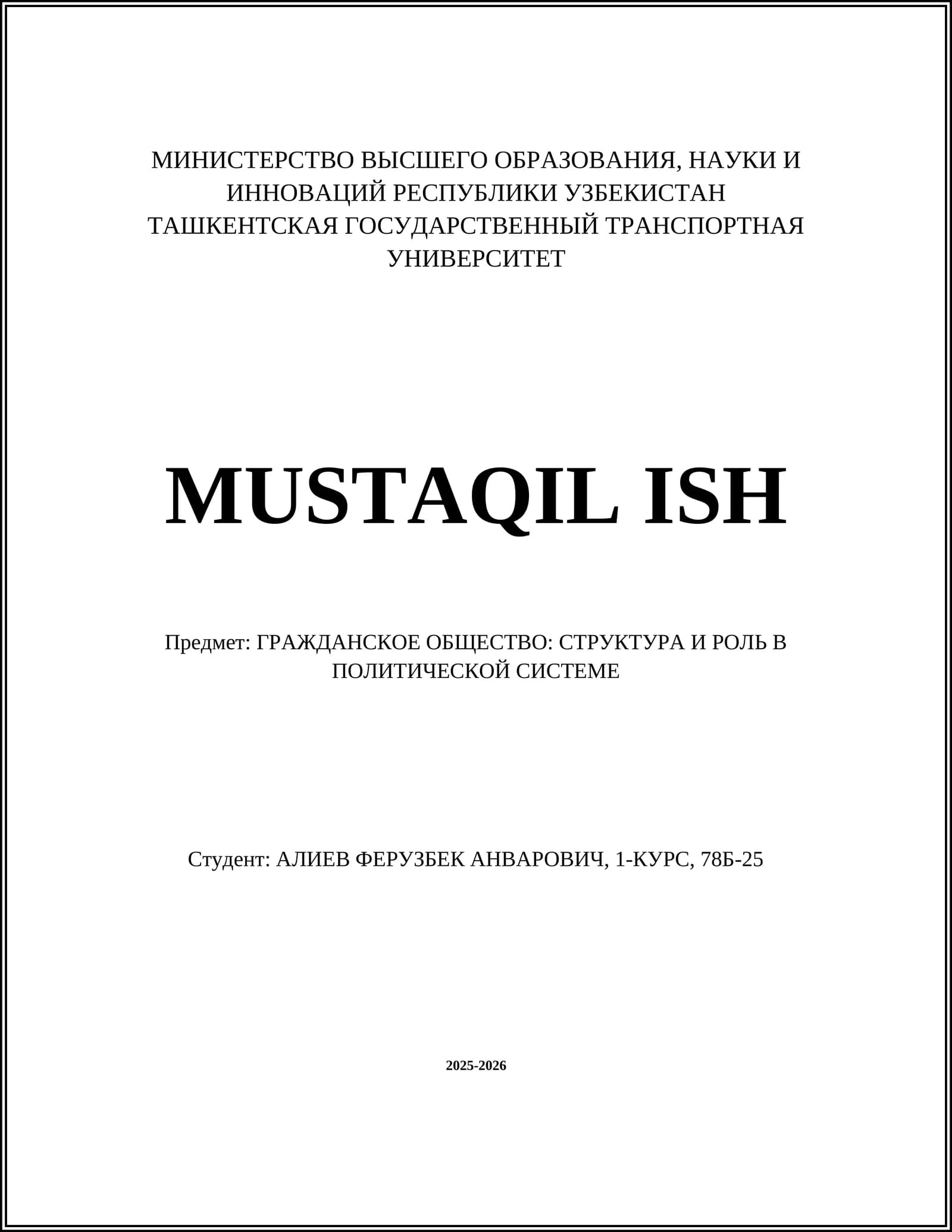 МИНИСТЕРСТВО ВЫСШЕГО ОБРАЗОВАНИЯ, НАУКИ И ИННОВАЦИЙ РЕСПУБЛИКИ УЗБЕКИСТАН
ТАШКЕНТСКАЯ ГОСУДАРСТВЕННЫЙ ТРАНСПОРТНАЯ УНИВЕРСИТЕТ

MUSTAQIL ISH

Предмет: ГРАЖДАНСКОЕ ОБЩЕСТВО: СТРУКТУРА И РОЛЬ В ПОЛИТИЧЕСКОЙ СИСТЕМЕ

Студент: АЛИЕВ ФЕРУЗБЕК АНВАРОВИЧ, 1-КУРС, 78Б-25

2025-2026